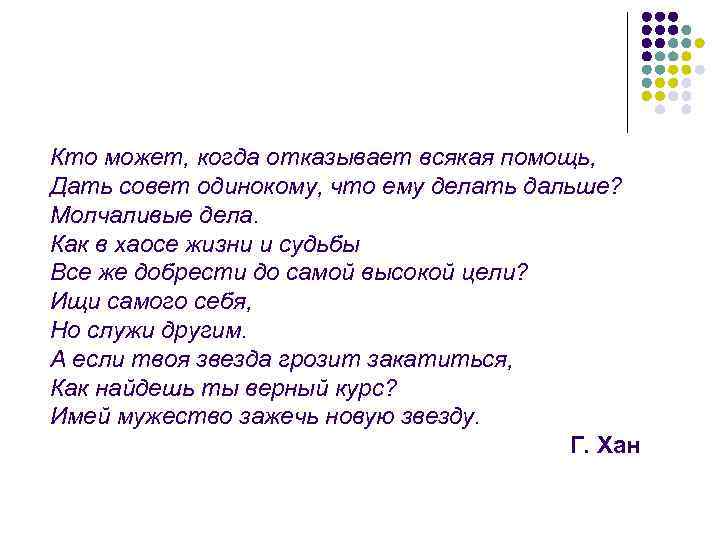 Кто может, когда отказывает всякая помощь,
Дать совет одинокому, что ему делать дальше?
Молчаливые дела.
Как в хаосе жизни и судьбы
Все же добрести до самой высокой цели?
Ищи самого себя,
Но служи другим.
А если твоя звезда грозит закатиться,
Как найдешь ты верный курс?
Имей мужество зажечь новую звезду.

Г. Хан